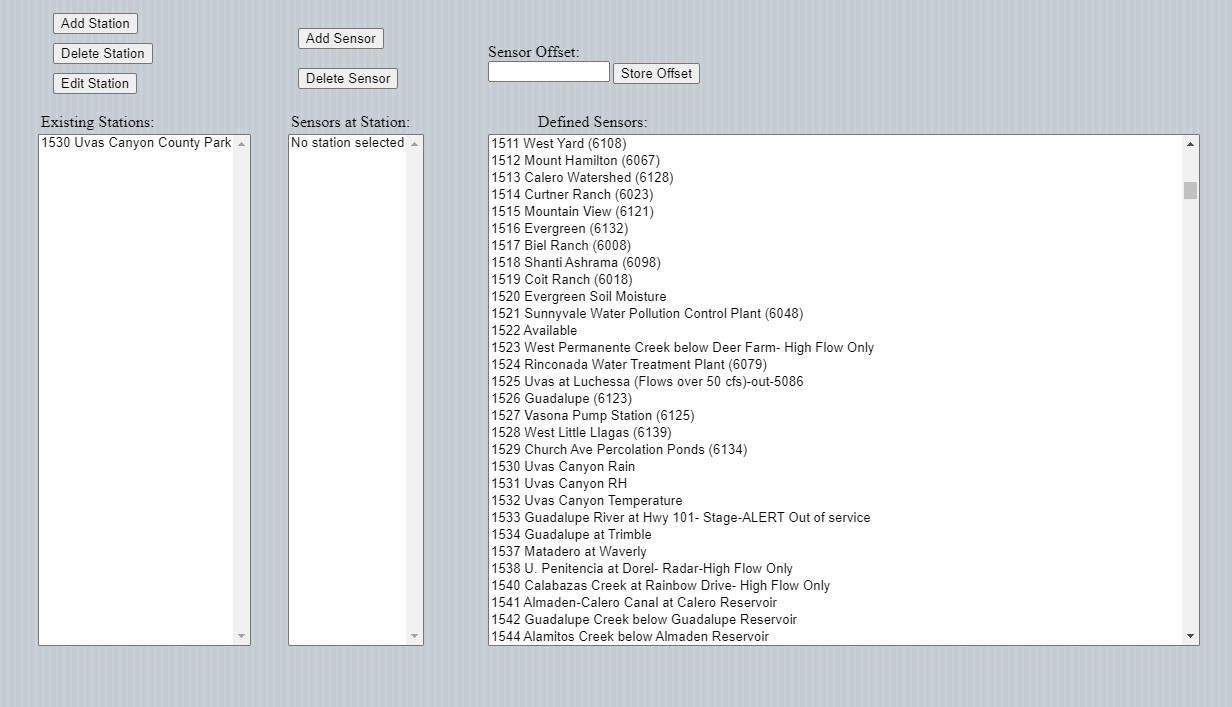 Add Station

Delete Station

Edit Station

Add Sensor

Delete Sensor

Sensor Offset:

Store Offset

Existing Stations:

1530 Uvas Canyon County Park

Sensors at Station:

No station selected

Defined Sensors:

1511 West Yard (6108)
1512 Mount Hamilton (6067)
1513 Calero Watershed (6128)
1514 Curtner Ranch (6023)
1515 Mountain View (6121)
1516 Evergreen (6132)
1517 Biel Ranch (6008)
1518 Shanti Ashrama (6098)
1519 Coit Ranch (6018)
1520 Evergreen Soil Moisture
1521 Sunnyvale Water Pollution Control Plant (6048)
1522 Available
1523 West Permanente Creek below Deer Farm- High Flow Only
1524 Rinconada Water Treatment Plant (6079)
1525 Uvas at Luchessa (Flows over 50 cfs)-out-5086
1526 Guadalupe (6123)
1527 Vasona Pump Station (6125)
1528 West Little Llagas (6139)
1529 Church Ave Percolation Ponds (6134)
1530 Uvas Canyon Rain
1531 Uvas Canyon RH
1532 Uvas Canyon Temperature
1533 Guadalupe River at Hwy 101- Stage-ALERT Out of service
1534 Guadalupe at Trimble
1537 Matadero at Waverly
1538 U. Penitencia at Dorel- Radar-High Flow Only
1540 Calabazas Creek at Rainbow Drive- High Flow Only
1541 Almaden-Calero Canal at Calero Reservoir
1542 Guadalupe Creek below Guadalupe Reservoir
1544 Alamitos Creek below Almaden Reservoir